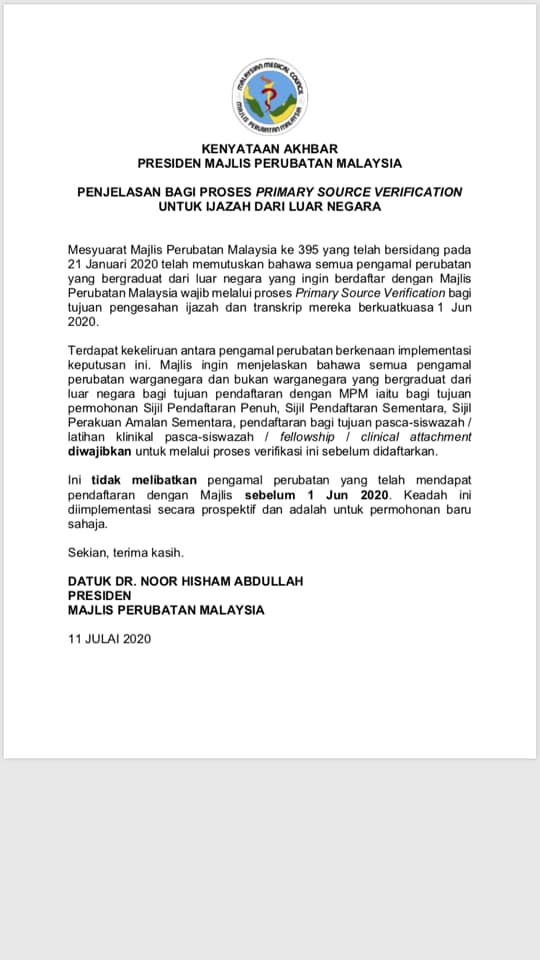 MALAYSIAN MEDICAL COUNCIL
MAJLIS PERUBATAN MALAYSIA

KENYATAAN AKHBAR
PRESIDEN MAJLIS PERUBATAN MALAYSIA

PENJELASAN BAGI PROSES PRIMARY SOURCE VERIFICATION UNTUK IJAZAH DARI LUAR NEGARA

Mesyuarat Majlis Perubatan Malaysia ke 395 yang telah bersidang pada 21 Januari 2020 telah memutuskan bahawa semua pengamal perubatan yang bergraduat dari luar negara yang ingin berdaftar dengan Majlis Perubatan Malaysia wajib melalui proses Primary Source Verification bagi tujuan pengesahan ijazah dan transkrip mereka berkuatkuasa 1 Jun 2020.

Terdapat kekeliruan antara pengamal perubatan berkenaan implementasi keputusan ini. Majlis ingin menjelaskan bahawa semua pengamal perubatan warganegara dan bukan warganegara yang bergraduat dari luar negara bagi tujuan pendaftaran dengan MPM iaitu bagi tujuan permohonan Sijil Pendaftaran Penuh, Sijil Pendaftaran Sementara, Sijil Perakuan Amalan Sementara, pendaftaran bagi tujuan pasca-siswazah / latihan klinikal pasca-siswazah / fellowship / clinical attachment diwajibkan untuk melalui proses verifikasi ini sebelum didaftarkan.

Ini tidak melibatkan pengamal perubatan yang telah mendapat pendaftaran dengan Majlis sebelum 1 Jun 2020. Keadah ini diimplementasi secara prospektif dan adalah untuk permohonan baru sahaja.

Sekian, terima kasih.

DATUK DR. NOOR HISHAM ABDULLAH
PRESIDEN
MAJLIS PERUBATAN MALAYSIA

11 JULAI 2020